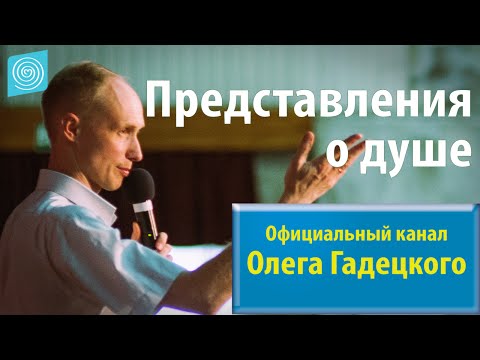 Представления о душе

Официальный канал
Олега Гадецкого